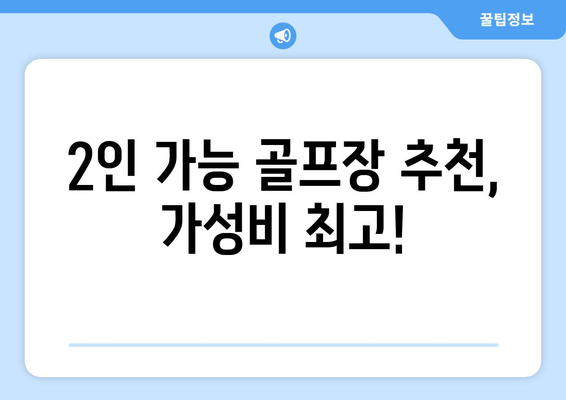 꿀팁정보

2인 가능 골프장 추천, 가성비 최고!